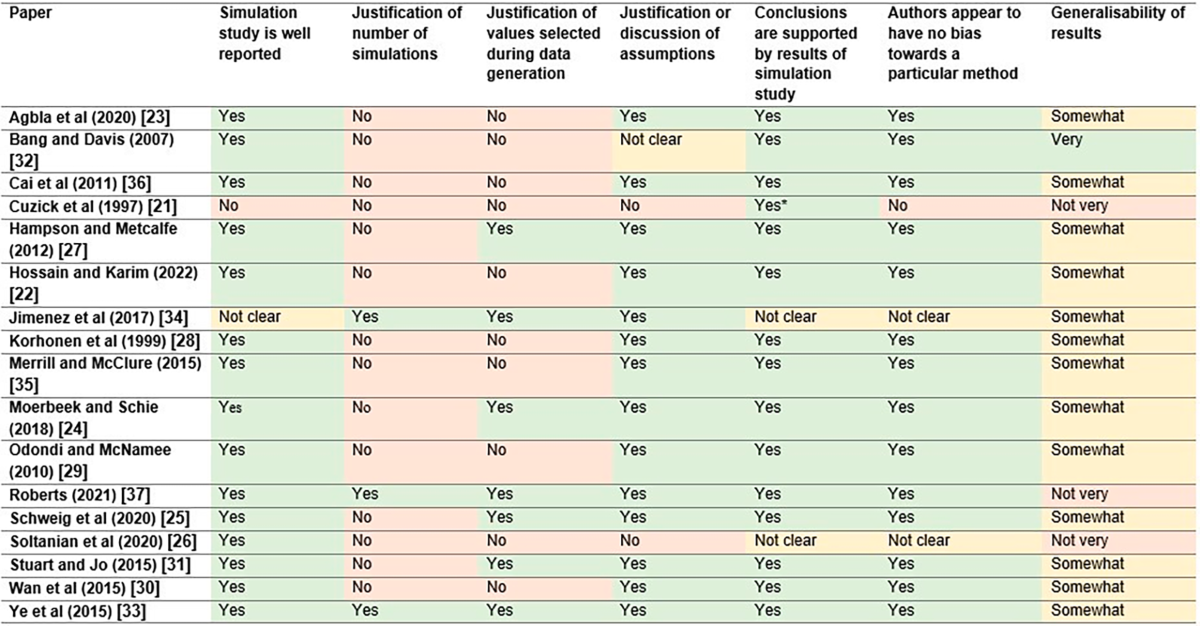 | Paper | Simulation study is well reported | Justification of number of simulations | Justification of values selected during data generation | Justification or discussion of assumptions | Conclusions are supported by results of simulation study | Authors appear to have no bias towards a particular method | Generalisability of results |
|---|---|---|---|---|---|---|---|
| Agbla et al (2020) [23] | Yes | No | No | Yes | Yes | Yes | Somewhat |
| Bang and Davis (2007) [32] | Yes | No | No | Not clear | Yes | Yes | Very |
| Cai et al (2011) [36] | Yes | No | No | Yes | Yes | Yes | Somewhat |
| Cuzick et al (1997) [21] | No | No | No | No | Yes* | No | Not very |
| Hampson and Metcalfe (2012) [27] | Yes | No | Yes | Yes | Yes | Yes | Somewhat |
| Hossain and Karim (2022) [22] | Yes | No | No | Yes | Yes | Yes | Somewhat |
| Jimenez et al (2017) [34] | Not clear | Yes | Yes | Yes | Not clear | Not clear | Somewhat |
| Korhonen et al (1999) [28] | Yes | No | No | Yes | Yes | Yes | Somewhat |
| Merrill and McClure (2015) [35] | Yes | No | No | Yes | Yes | Yes | Somewhat |
| Moerbeek and Schie (2018) [24] | Yes | No | Yes | Yes | Yes | Yes | Somewhat |
| Odondi and McNamee (2010) [29] | Yes | No | No | Yes | Yes | Yes | Somewhat |
| Roberts (2021) [37] | Yes | Yes | Yes | Yes | Yes | Yes | Not very |
| Schweig et al (2020) [25] | Yes | No | Yes | Yes | Yes | Yes | Somewhat |
| Soltanian et al (2020) [26] | Yes | No | No | No | Not clear | Not clear | Not very |
| Stuart and Jo (2015) [31] | Yes | No | Yes | Yes | Yes | Yes | Somewhat |
| Wan et al (2015) [30] | Yes | No | No | Yes | Yes | Yes | Somewhat |
| Ye et al (2015) [33] | Yes | Yes | Yes | Yes | Yes | Yes | Somewhat |